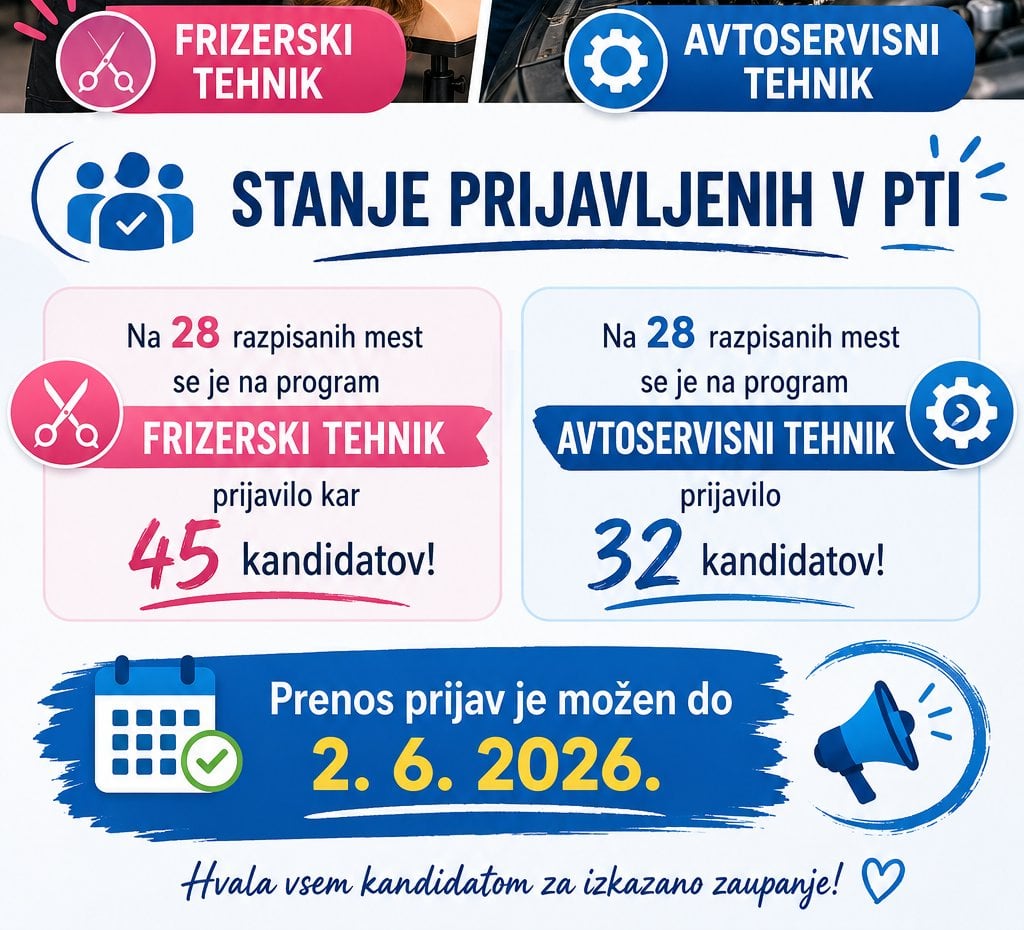 FRIZERSKI TEHNIK

AVTOSERVISNI TEHNIK

STANJE PRIJAVLJENIH V PTI

Na 28 razpisanih mest se je na program FRIZERSKI TEHNIK prijavilo kar 45 kandidatov!

Na 28 razpisanih mest se je na program AVTOSERVISNI TEHNIK prijavilo 32 kandidatov!

Prenos prijav je možen do 2. 6. 2026.

Hvala vsem kandidatom za izkazano zaupanje!